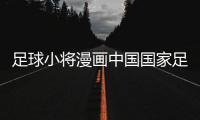 足球小将漫画中国国家足